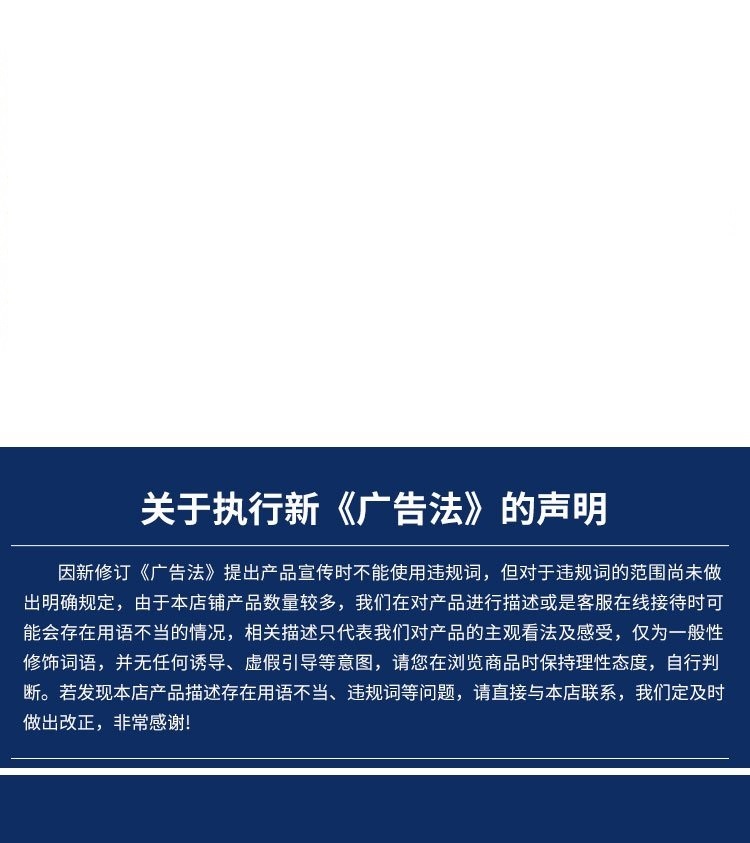 关于执行新《广告法》的声明

因新修订《广告法》提出产品宣传时不能使用违规词，但对于违规词的范围尚未做出明确规定，由于本店铺产品数量较多，我们在对产品进行描述或是客服在线接待时可能会存在用语不当的情况，相关描述只代表我们对产品的主观看法及感受，仅为一般性修饰词语，并无任何诱导、虚假引导等意图，请您在浏览商品时保持理性态度，自行判断。若发现本店产品描述存在用语不当、违规词等问题，请直接与本店联系，我们定及时做出改正，非常感谢!